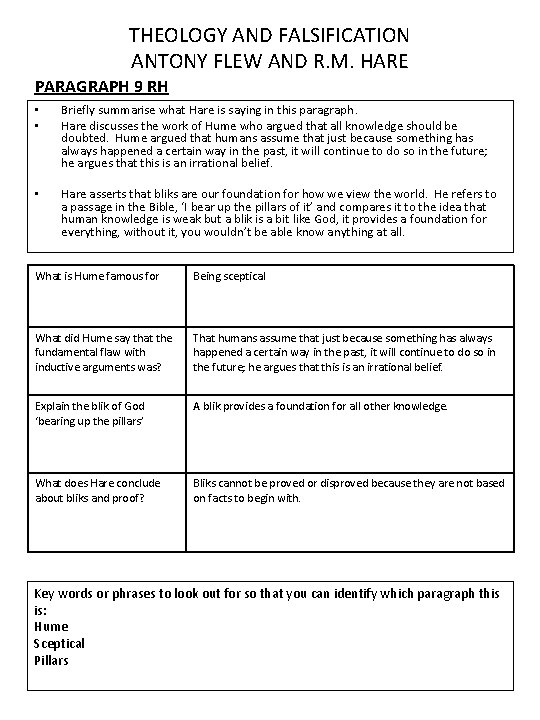 THEOLOGY AND FALSIFICATION
ANTONY FLEW AND R.M. HARE

PARAGRAPH 9 RH

• Briefly summarise what Hare is saying in this paragraph.
• Hare discusses the work of Hume who argued that all knowledge should be doubted. Hume argued that humans assume that just because something has always happened a certain way in the past, it will continue to do so in the future; he argues that this is an irrational belief.

• Hare asserts that bliks are our foundation for how we view the world. He refers to a passage in the Bible, 'I bear up the pillars of it' and compares it to the idea that human knowledge is weak but a blik is a bit like God, it provides a foundation for everything, without it, you wouldn't be able know anything at all.

| What is Hume famous for | Being sceptical |
|---|---|
| What did Hume say that the fundamental flaw with inductive arguments was? | That humans assume that just because something has always happened a certain way in the past, it will continue to do so in the future; he argues that this is an irrational belief. |
| Explain the blik of God 'bearing up the pillars' | A blik provides a foundation for all other knowledge. |
| What does Hare conclude about bliks and proof? | Bliks cannot be proved or disproved because they are not based on facts to begin with. |

Key words or phrases to look out for so that you can identify which paragraph this is:
Hume
Sceptical
Pillars